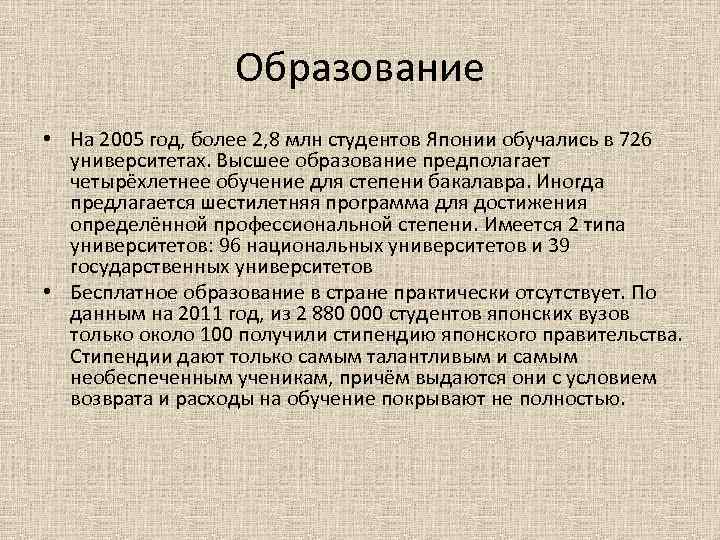 Образование

• На 2005 год, более 2,8 млн студентов Японии обучались в 726 университетах. Высшее образование предполагает четырёхлетнее обучение для степени бакалавра. Иногда предлагается шестилетняя программа для достижения определённой профессиональной степени. Имеется 2 типа университетов: 96 национальных университетов и 39 государственных университетов

• Бесплатное образование в стране практически отсутствует. По данным на 2011 год, из 2 880 000 студентов японских вузов только около 100 получили стипендию японского правительства. Стипендии дают только самым талантливым и самым необеспеченным ученикам, причём выдаются они с условием возврата и расходы на обучение покрывают не полностью.